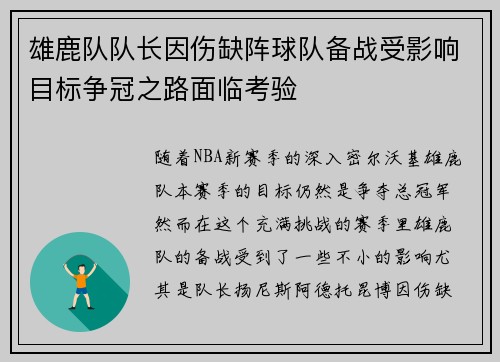 雄鹿队队长因伤缺阵球队备战受影响目标争冠之路面临考验

随着NBA新赛季的深入密尔沃基雄鹿队本赛季的目标仍然是争夺总冠军然而在这个充满挑战的赛季里雄鹿队的备战受到了一些不小的影响尤其是队长扬尼斯阿德托昆博因伤缺